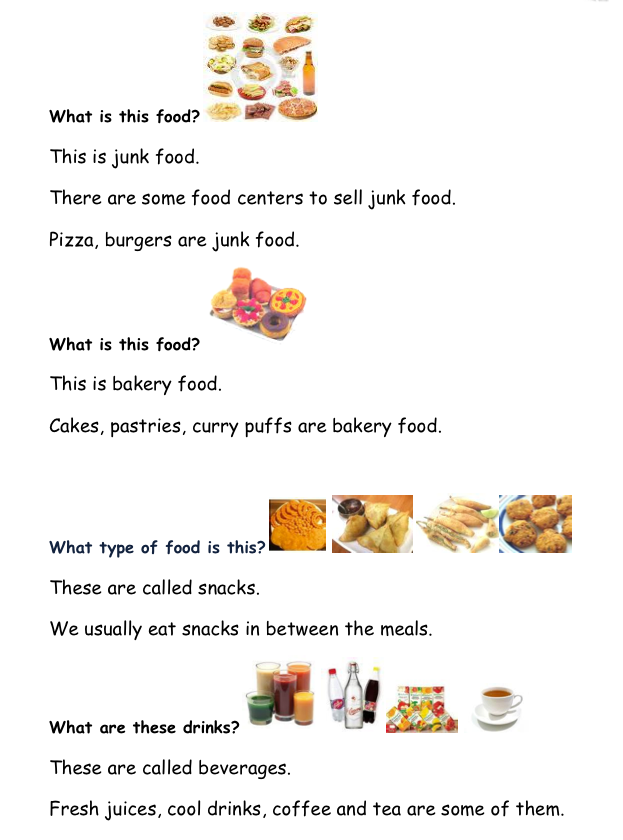 What is this food?

This is junk food.

There are some food centers to sell junk food.

Pizza, burgers are junk food.

What is this food?

This is bakery food.

Cakes, pastries, curry puffs are bakery food.

What type of food is this?

These are called snacks.

We usually eat snacks in between the meals.

What are these drinks?

These are called beverages.

Fresh juices, cool drinks, coffee and tea are some of them.